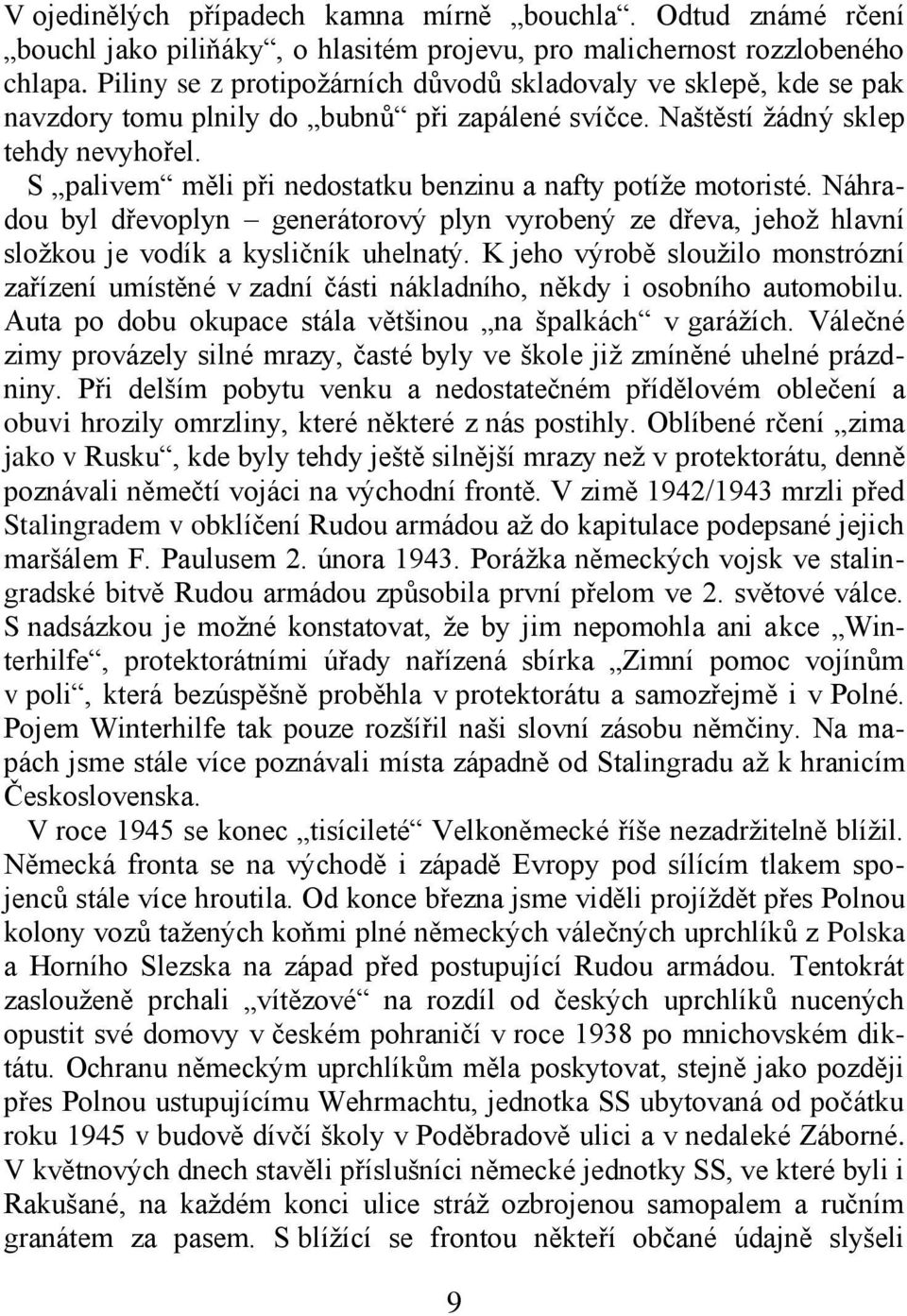 V ojedinělých případech kamna mírně „bouchla“. Odtud známé rčení „bouchl jako piliňáky“, o hlasitém projevu, pro malichernost rozzlobeného chlapa. Piliny se z protipožárních důvodů skladovaly ve sklepě, kde se pak navzdory tomu plnily do „bubnů“ při zapálené svíčce. Naštěstí žádný sklep tehdy nevyhořel.

S „palivem“ měli při nedostatku benzinu a nafty potíže motoristé. Náhradou byl dřevoplyn – generátorový plyn vyrobený ze dřeva, jehož hlavní složkou je vodík a kysličník uhelnatý. K jeho výrobě sloužilo monstrózní zařízení umístěné v zadní části nákladního, někdy i osobního automobilu. Auta po dobu okupace stála většinou „na špalkách“ v garážích. Válečné zimy provázely silné mrazy, časté byly ve škole již zmíněné uhelné prázdniny. Při delším pobytu venku a nedostatečném přídělovém oblečení a obuvi hrozily omrzliny, které některé z nás postihly. Oblíbené rčení „zima jako v Rusku“, kde byly tehdy ještě silnější mrazy než v protektorátu, denně poznávali němečtí vojáci na východní frontě. V zimě 1942/1943 mrzli před Stalingradem v obklíčení Rudou armádou až do kapitulace podepsané jejich maršálem F. Paulusem 2. února 1943. Porážka německých vojsk ve stalingradské bitvě Rudou armádou způsobila první přelom ve 2. světové válce. S nadsázkou je možné konstatovat, že by jim nepomohla ani akce „Winterhilfe“, protektorátními úřady nařízená sbírka „Zimní pomoc vojínům v poli“, která bezúspěšně proběhla v protektorátu a samozřejmě i v Polné. Pojem Winterhilfe tak pouze rozšířil naši slovní zásobu němčiny. Na mapách jsme stále více poznávali místa západně od Stalingradu až k hranicím Československa.

V roce 1945 se konec „tisícileté“ Velkoněmecké říše nezadržitelně blížil. Německá fronta se na východě i západě Evropy pod sílícím tlakem spojenců stále více hroutila. Od konce března jsme viděli projíždět přes Polnou kolony vozů tažených koňmi plné německých válečných uprchlíků z Polska a Horního Slezska na západ před postupující Rudou armádou. Tentokrát zaslouženě prchali „vítězové“ na rozdíl od českých uprchlíků nucených opustit své domovy v českém pohraničí v roce 1938 po mnichovském diktátu. Ochranu německým uprchlíkům měla poskytovat, stejně jako později přes Polnou ustupujícímu Wehrmachtu, jednotka SS ubytovaná od počátku roku 1945 v budově dívčí školy v Poděbradově ulici a v nedaleké Záborné. V květnových dnech stavěli příslušníci německé jednotky SS, ve které byli i Rakušané, na každém konci ulice stráž ozbrojenou samopalem a ručním granátem za pasem. S blížící se frontou někteří občané údajně slyšeli

9